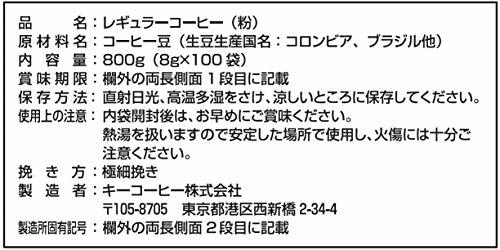 品　　名：レギュラーコーヒー（粉）
原材料名：コーヒー豆（生豆生産国名：コロンビア、ブラジル他）
内 容 量：800g（8g×100 袋）
賞味期限：欄外の両長側面 1 段目に記載
保存方法：直射日光、高温多湿をさけ、涼しいところに保存してください。
使用上の注意：内袋開封後は、お早めにご賞味ください。
熱湯を扱いますので安定した場所で使用し、火傷には十分ご注意ください。
挽 き 方：極細挽き
製 造 者：キーコーヒー株式会社
〒105-8705　東京都港区西新橋 2-34-4
製造所固有記号：欄外の両長側面 2 段目に記載